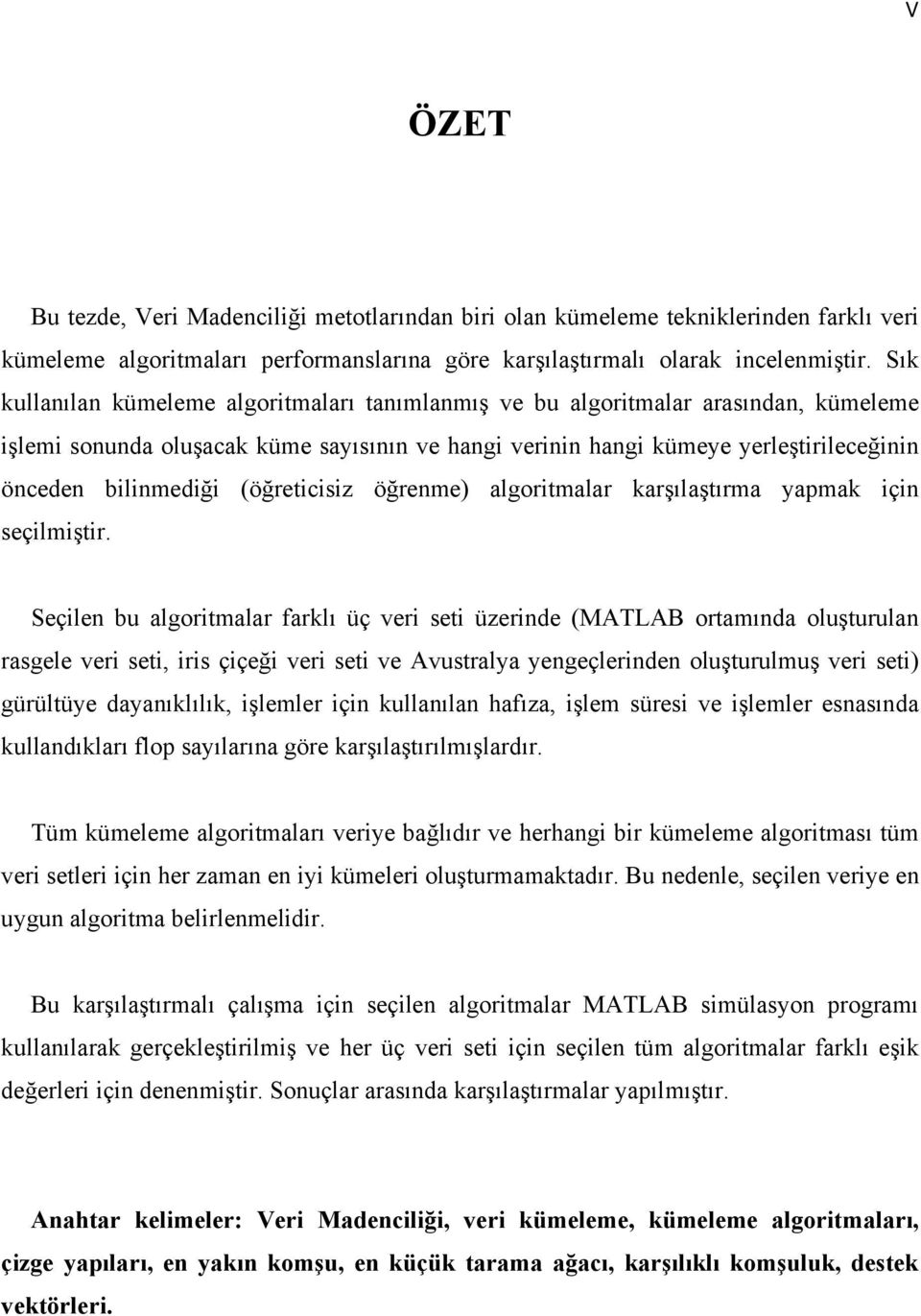 V

ÖZET

Bu tezde, Veri Madenciliği metotlarından biri olan kümeleme tekniklerinden farklı veri kümeleme algoritmaları performanslarına göre karşılaştırmalı olarak incelenmiştir. Sık kullanılan kümeleme algoritmaları tanımlanmış ve bu algoritmalar arasından, kümeleme işlemi sonunda oluşacak küme sayısının ve hangi verinin hangi kümeye yerleştirileceğinin önceden bilinmediği (öğreticisiz öğrenme) algoritmalar karşılaştırma yapmak için seçilmiştir.

Seçilen bu algoritmalar farklı üç veri seti üzerinde (MATLAB ortamında oluşturulan rasgele veri seti, iris çiçeği veri seti ve Avustralya yengeçlerinden oluşturulmuş veri seti) gürültüye dayanıklılık, işlemler için kullanılan hafıza, işlem süresi ve işlemler esnasında kullandıkları flop sayılarına göre karşılaştırılmışlardır.

Tüm kümeleme algoritmaları veriye bağlıdır ve herhangi bir kümeleme algoritması tüm veri setleri için her zaman en iyi kümeleri oluşturmamaktadır. Bu nedenle, seçilen veriye en uygun algoritma belirlenmelidir.

Bu karşılaştırmalı çalışma için seçilen algoritmalar MATLAB simülasyon programı kullanılarak gerçekleştirilmiş ve her üç veri seti için seçilen tüm algoritmalar farklı eşik değerleri için denenmiştir. Sonuçlar arasında karşılaştırmalar yapılmıştır.

Anahtar kelimeler: Veri Madenciliği, veri kümeleme, kümeleme algoritmaları, çizge yapıları, en yakın komşu, en küçük tarama ağacı, karşılıklı komşuluk, destek vektörleri.